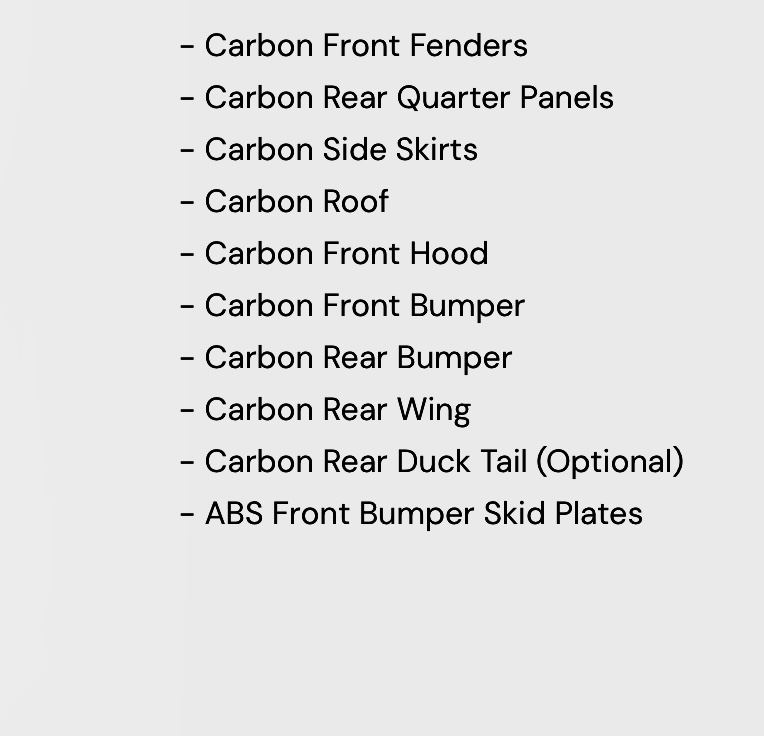 - Carbon Front Fenders
- Carbon Rear Quarter Panels
- Carbon Side Skirts
- Carbon Roof
- Carbon Front Hood
- Carbon Front Bumper
- Carbon Rear Bumper
- Carbon Rear Wing
- Carbon Rear Duck Tail (Optional)
- ABS Front Bumper Skid Plates